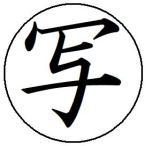 写